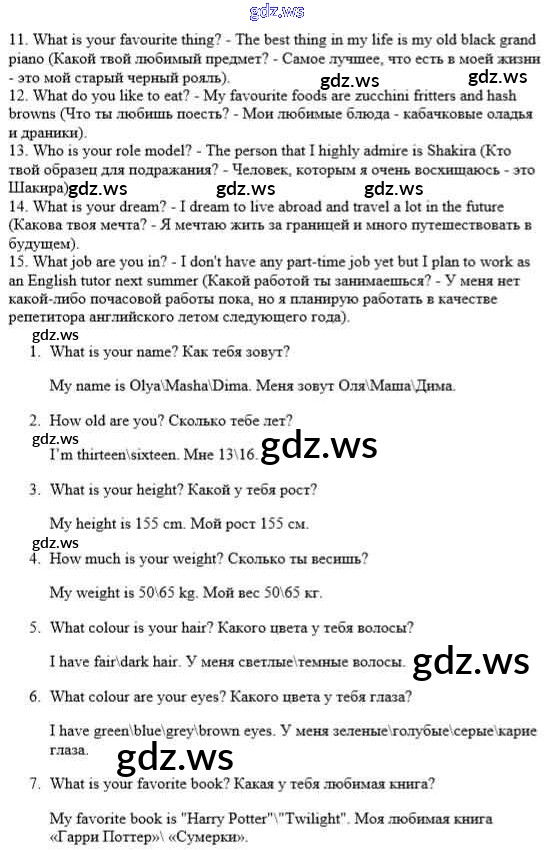 gdz.ws

11. What is your favourite thing? - The best thing in my life is my old black grand piano (Какой твой любимый предмет? - Самое лучшее, что есть в моей жизни - это мой старый черный рояль).
gdz.ws gdz.ws
12. What do you like to eat? - My favourite foods are zucchini fritters and hash browns (Что ты любишь поесть? - Мои любимые блюда - кабачковые оладья и драники).
13. Who is your role model? - The person that I highly admire is Shakira (Кто твой образец для подражания? - Человек, которым я очень восхищаюсь - это Шакира)
gdz.ws gdz.ws gdz.ws
14. What is your dream? - I dream to live abroad and travel a lot in the future (Какова твоя мечта? - Я мечтаю жить за границей и много путешествовать в будущем).
15. What job are you in? - I don't have any part-time job yet but I plan to work as an English tutor next summer (Какой работой ты занимаешься? - У меня нет какой-либо почасовой работы пока, но я планирую работать в качестве репетитора английского летом следующего года).
gdz.ws
1. What is your name? Как тебя зовут?

My name is Olya\Masha\Dima. Меня зовут Оля\Маша\Дима.

2. How old are you? Сколько тебе лет?
gdz.ws
I'm thirteen\sixteen. Мне 13\16.
gdz.ws
3. What is your height? Какой у тебя рост?

My height is 155 cm. Мой рост 155 см.
gdz.ws
4. How much is your weight? Сколько ты весишь?

My weight is 50\65 kg. Мой вес 50\65 кг.

5. What colour is your hair? Какого цвета у тебя волосы?

I have fair\dark hair. У меня светлые\темные волосы.
gdz.ws
6. What colour are your eyes? Какого цвета у тебя глаза?

I have green\blue\grey\brown eyes. У меня зеленые\голубые\серые\карие глаза.
gdz.ws
7. What is your favorite book? Какая у тебя любимая книга?

My favorite book is "Harry Potter"\"Twilight". Моя любимая книга «Гарри Поттер»\ «Сумерки».